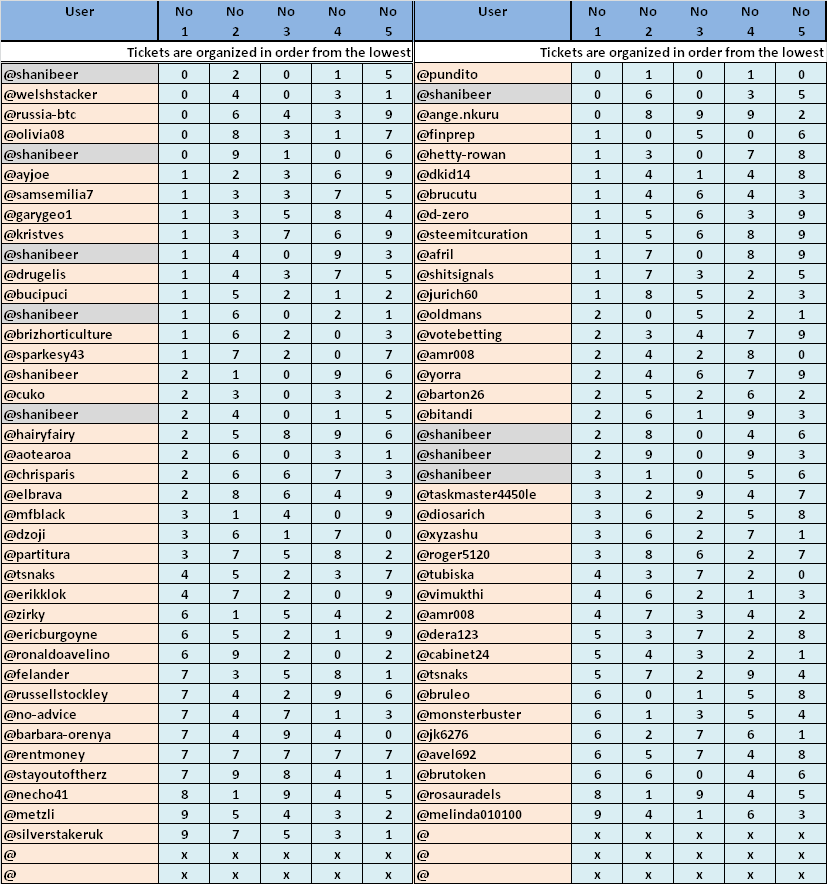 | User | No 1 | No 2 | No 3 | No 4 | No 5 |
|---|---|---|---|---|---|
| Tickets are organized in order from the lowest | | | | | |
| @shanibeer | 0 | 2 | 0 | 1 | 5 |
| @welshstacker | 0 | 4 | 0 | 3 | 1 |
| @russia-btc | 0 | 6 | 4 | 3 | 9 |
| @olivia08 | 0 | 8 | 3 | 1 | 7 |
| @shanibeer | 0 | 9 | 1 | 0 | 6 |
| @ayjoe | 1 | 2 | 3 | 6 | 9 |
| @samsemilia7 | 1 | 3 | 3 | 7 | 5 |
| @garygeo1 | 1 | 3 | 5 | 8 | 4 |
| @kristves | 1 | 3 | 7 | 6 | 9 |
| @shanibeer | 1 | 4 | 0 | 9 | 3 |
| @drugelis | 1 | 4 | 3 | 7 | 5 |
| @bucipuci | 1 | 5 | 2 | 1 | 2 |
| @shanibeer | 1 | 6 | 0 | 2 | 1 |
| @brizhorticulture | 1 | 6 | 2 | 0 | 3 |
| @sparkesy43 | 1 | 7 | 2 | 0 | 7 |
| @shanibeer | 2 | 1 | 0 | 9 | 6 |
| @cuko | 2 | 3 | 0 | 3 | 2 |
| @shanibeer | 2 | 4 | 0 | 1 | 5 |
| @hairyfairy | 2 | 5 | 8 | 9 | 6 |
| @aotearoa | 2 | 6 | 0 | 3 | 1 |
| @chrisparis | 2 | 6 | 6 | 7 | 3 |
| @elbrava | 2 | 8 | 6 | 4 | 9 |
| @mfblack | 3 | 1 | 4 | 0 | 9 |
| @dzoji | 3 | 6 | 1 | 7 | 0 |
| @partitura | 3 | 7 | 5 | 8 | 2 |
| @tsnaks | 4 | 5 | 2 | 3 | 7 |
| @erikklok | 4 | 7 | 2 | 0 | 9 |
| @zirky | 6 | 1 | 5 | 4 | 2 |
| @ericburgoyne | 6 | 5 | 2 | 1 | 9 |
| @ronaldoavelino | 6 | 9 | 2 | 0 | 2 |
| @felander | 7 | 3 | 5 | 8 | 1 |
| @russellstockley | 7 | 4 | 2 | 9 | 6 |
| @no-advice | 7 | 4 | 7 | 1 | 3 |
| @barbara-orenya | 7 | 4 | 9 | 4 | 0 |
| @rentmoney | 7 | 7 | 7 | 7 | 7 |
| @stayoutoftherz | 7 | 9 | 8 | 4 | 1 |
| @necho41 | 8 | 1 | 9 | 4 | 5 |
| @metzli | 9 | 5 | 4 | 3 | 2 |
| @silverstakeruk | 9 | 7 | 5 | 3 | 1 |
| @ | x | x | x | x | x |
| @ | x | x | x | x | x |

| User | No 1 | No 2 | No 3 | No 4 | No 5 |
|---|---|---|---|---|---|
| Tickets are organized in order from the lowest | | | | | |
| @pundito | 0 | 1 | 0 | 1 | 0 |
| @shanibeer | 0 | 6 | 0 | 3 | 5 |
| @ange.nkuru | 0 | 8 | 9 | 9 | 2 |
| @finprep | 1 | 0 | 5 | 0 | 6 |
| @hetty-rowan | 1 | 3 | 0 | 7 | 8 |
| @dkid14 | 1 | 4 | 1 | 4 | 8 |
| @brucutu | 1 | 4 | 6 | 4 | 3 |
| @d-zero | 1 | 5 | 6 | 3 | 9 |
| @steemitcuration | 1 | 5 | 6 | 8 | 9 |
| @afril | 1 | 7 | 0 | 8 | 9 |
| @shitsignals | 1 | 7 | 3 | 2 | 5 |
| @jurich60 | 1 | 8 | 5 | 2 | 3 |
| @oldmans | 2 | 0 | 5 | 2 | 1 |
| @votebetting | 2 | 3 | 4 | 7 | 9 |
| @amr008 | 2 | 4 | 2 | 8 | 0 |
| @yorra | 2 | 4 | 6 | 7 | 9 |
| @barton26 | 2 | 5 | 2 | 6 | 2 |
| @bitandi | 2 | 6 | 1 | 9 | 3 |
| @shanibeer | 2 | 8 | 0 | 4 | 6 |
| @shanibeer | 2 | 9 | 0 | 9 | 3 |
| @shanibeer | 3 | 1 | 0 | 5 | 6 |
| @taskmaster4450le | 3 | 2 | 9 | 4 | 7 |
| @diosarich | 3 | 6 | 2 | 5 | 8 |
| @xyzashu | 3 | 6 | 2 | 7 | 1 |
| @roger5120 | 3 | 8 | 6 | 2 | 7 |
| @tubiska | 4 | 3 | 7 | 2 | 0 |
| @vimukthi | 4 | 6 | 2 | 1 | 3 |
| @amr008 | 4 | 7 | 3 | 4 | 2 |
| @dera123 | 5 | 3 | 7 | 2 | 8 |
| @cabinet24 | 5 | 4 | 3 | 2 | 1 |
| @tsnaks | 5 | 7 | 2 | 9 | 4 |
| @bruleo | 6 | 0 | 1 | 5 | 8 |
| @monsterbuster | 6 | 1 | 3 | 5 | 4 |
| @jk6276 | 6 | 2 | 7 | 6 | 1 |
| @avel692 | 6 | 5 | 7 | 4 | 8 |
| @brutoken | 6 | 6 | 0 | 4 | 6 |
| @rosauradels | 8 | 1 | 9 | 4 | 5 |
| @melinda010100 | 9 | 4 | 1 | 6 | 3 |
| @ | x | x | x | x | x |
| @ | x | x | x | x | x |
| @ | x | x | x | x | x |